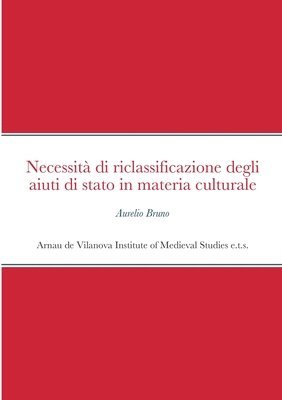 Necessità di riclassificazione degli aiuti di stato in materia culturale

Aurelio Bruno

Arnau de Vilanova Institute of Medieval Studies e.t.s.